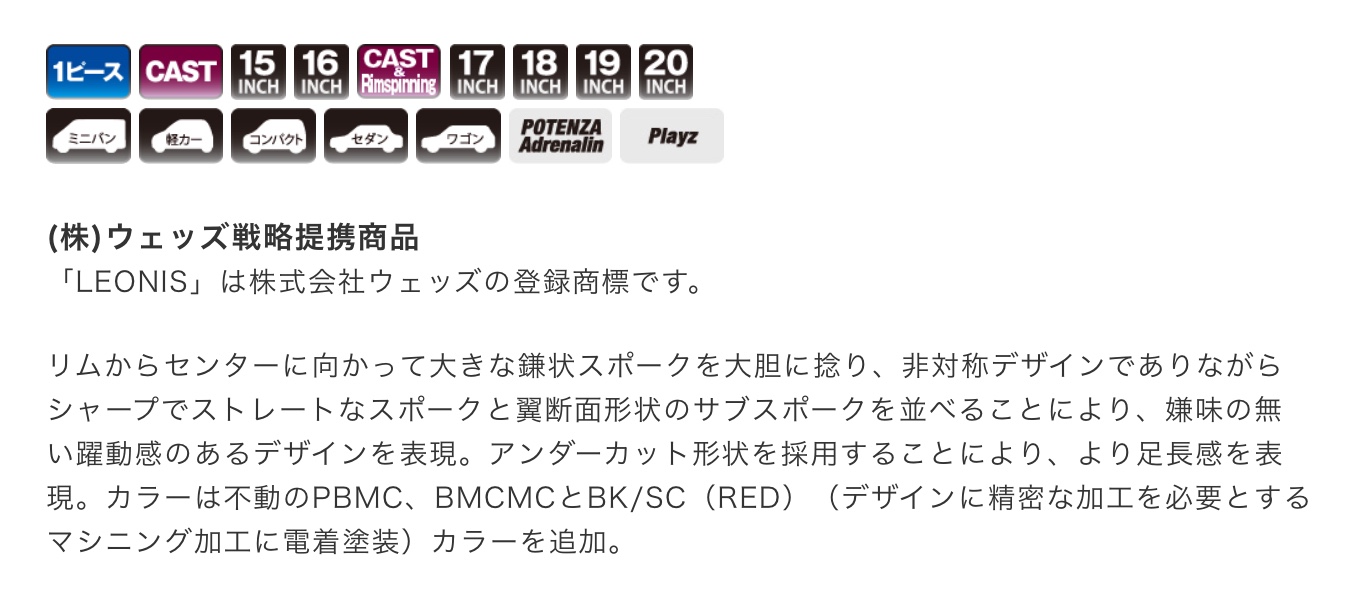 1ピース CAST 15 INCH 16 INCH CAST & Rimspinning 17 INCH 18 INCH 19 INCH 20 INCH

ミニバン 軽カー コンパクト セダン ワゴン POTENZA Adrenalin Playz

(株)ウェッズ戦略提携商品
「LEONIS」は株式会社ウェッズの登録商標です。

リムからセンターに向かって大きな鎌状スポークを大胆に捻り、非対称デザインでありながらシャープでストレートなスポークと翼断面形状のサブスポークを並べることにより、嫌味の無い躍動感のあるデザインを表現。アンダーカット形状を採用することにより、より足長感を表現。カラーは不動のPBMC、BMCMCとBK/SC（RED）（デザインに精密な加工を必要とするマシニング加工に電着塗装）カラーを追加。